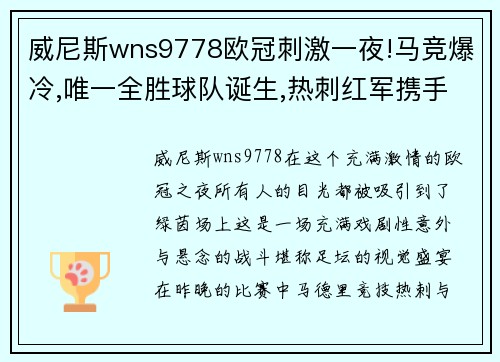 威尼斯wns9778欧冠刺激一夜!马竞爆冷,唯一全胜球队诞生,热刺红军携手

威尼斯wns9778在这个充满激情的欧冠之夜所有人的目光都被吸引到了绿茵场上这是一场充满戏剧性意外与悬念的战斗堪称足坛的视觉盛宴在昨晚的比赛中马德里竞技热刺与